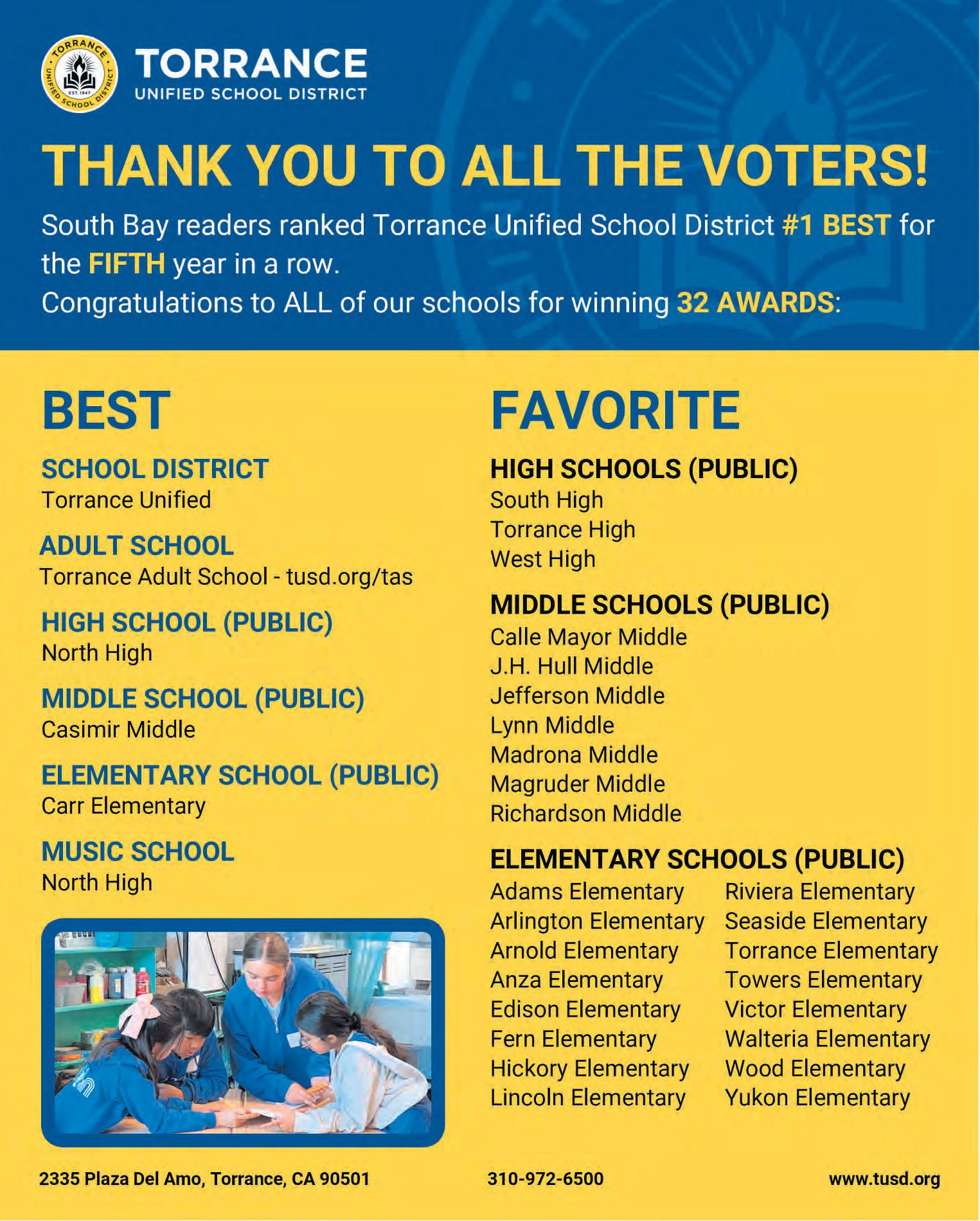 TORRANCE UNIFIED SCHOOL DISTRICT EST. 1947

TORRANCE
UNIFIED SCHOOL DISTRICT

THANK YOU TO ALL THE VOTERS!

South Bay readers ranked Torrance Unified School District #1 BEST for the FIFTH year in a row.
Congratulations to ALL of our schools for winning 32 AWARDS:

BEST

SCHOOL DISTRICT
Torrance Unified

ADULT SCHOOL
Torrance Adult School - tusd.org/tas

HIGH SCHOOL (PUBLIC)
North High

MIDDLE SCHOOL (PUBLIC)
Casimir Middle

ELEMENTARY SCHOOL (PUBLIC)
Carr Elementary

MUSIC SCHOOL
North High

FAVORITE

HIGH SCHOOLS (PUBLIC)
South High
Torrance High
West High

MIDDLE SCHOOLS (PUBLIC)
Calle Mayor Middle
J.H. Hull Middle
Jefferson Middle
Lynn Middle
Madrona Middle
Magruder Middle
Richardson Middle

ELEMENTARY SCHOOLS (PUBLIC)
Adams Elementary
Arlington Elementary
Arnold Elementary
Anza Elementary
Edison Elementary
Fern Elementary
Hickory Elementary
Lincoln Elementary

Riviera Elementary
Seaside Elementary
Torrance Elementary
Towers Elementary
Victor Elementary
Walteria Elementary
Wood Elementary
Yukon Elementary

2335 Plaza Del Amo, Torrance, CA 90501
310-972-6500
www.tusd.org